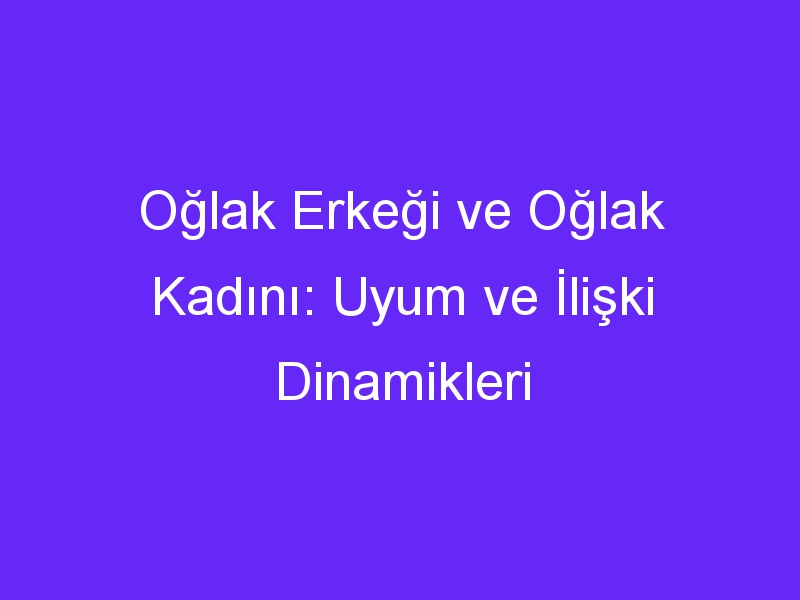 Oğlak Erkeği ve Oğlak Kadını: Uyum ve İlişki Dinamikleri